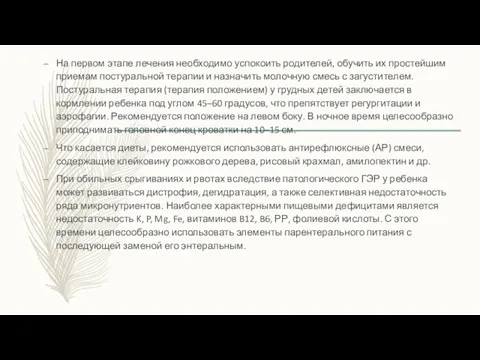 – На первом этапе лечения необходимо успокоить родителей, обучить их простейшим приемам постуральной терапии и назначить молочную смесь с загустителем. Постуральная терапия (терапия положением) у грудных детей заключается в кормлении ребенка под углом 45–60 градусов, что препятствует регургитации и аэрофагии. Рекомендуется положение на левом боку. В ночное время целесообразно приподнимать головной конец кроватки на 10–15 см.

– Что касается диеты, рекомендуется использовать антирефлюксные (АР) смеси, содержащие клейковину рожкового дерева, рисовый крахмал, амилопектин и др.

– При обильных срыгиваниях и рвотах вследствие патологического ГЭР у ребенка может развиваться дистрофия, дегидратация, а также селективная недостаточность ряда микронутриентов. Наиболее характерными пищевыми дефицитами является недостаточность K, P, Mg, Fe, витаминов B12, B6, PP, фолиевой кислоты. С этого времени целесообразно использовать элементы парентерального питания с последующей заменой его энтеральным.